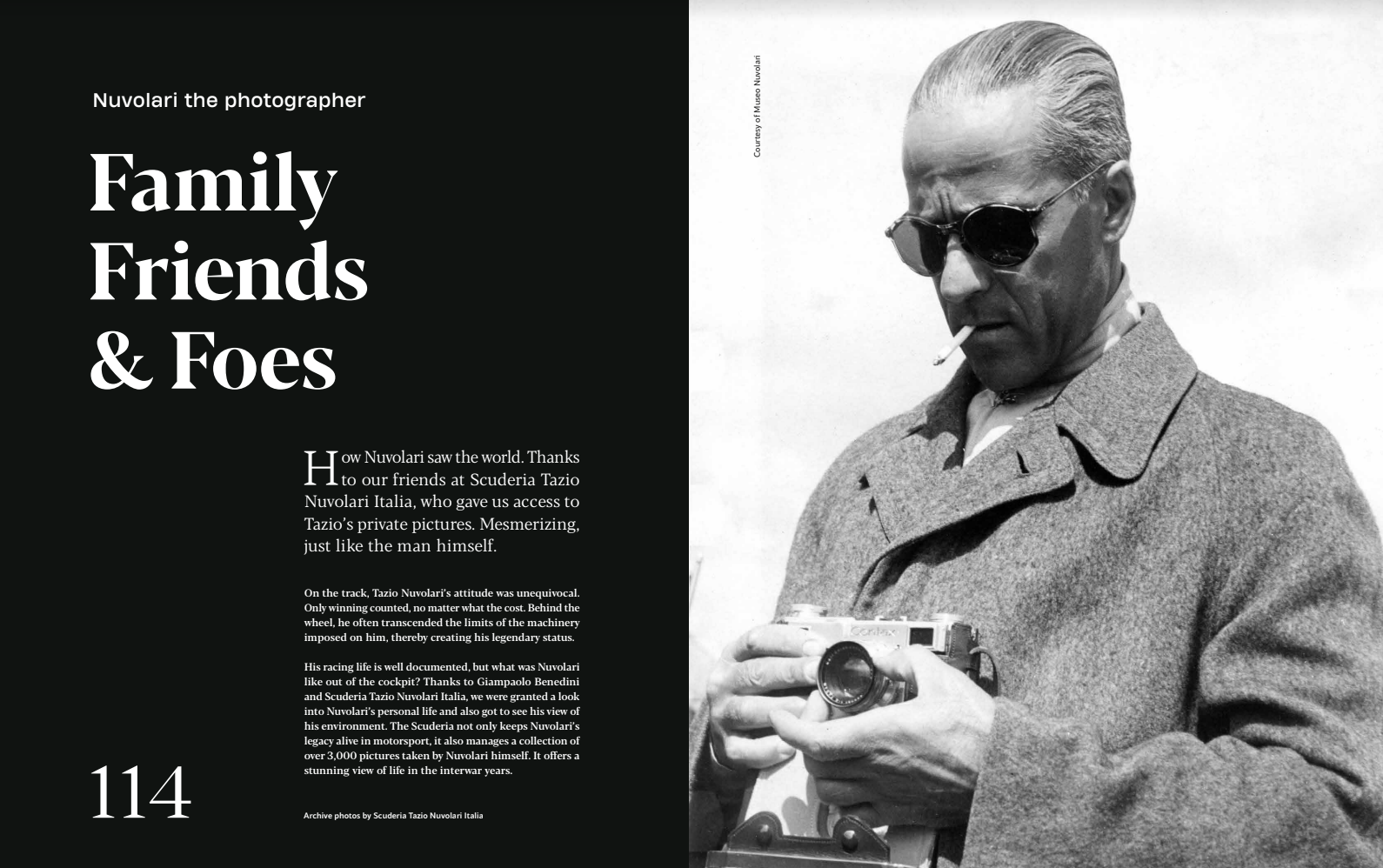 Nuvolari the photographer

Family Friends & Foes

How Nuvolari saw the world. Thanks to our friends at Scuderia Tazio Nuvolari Italia, who gave us access to Tazio's private pictures. Mesmerizing, just like the man himself.

On the track, Tazio Nuvolari's attitude was unequivocal. Only winning counted, no matter what the cost. Behind the wheel, he often transcended the limits of the machinery imposed on him, thereby creating his legendary status.

His racing life is well documented, but what was Nuvolari like out of the cockpit? Thanks to Giampaolo Benedini and Scuderia Tazio Nuvolari Italia, we were granted a look into Nuvolari's personal life and also got to see his view of his environment. The Scuderia not only keeps Nuvolari's legacy alive in motorsport, it also manages a collection of over 3,000 pictures taken by Nuvolari himself. It offers a stunning view of life in the interwar years.

114

Archive photos by Scuderia Tazio Nuvolari Italia

Courtesy of Museo Nuvolari

Contax